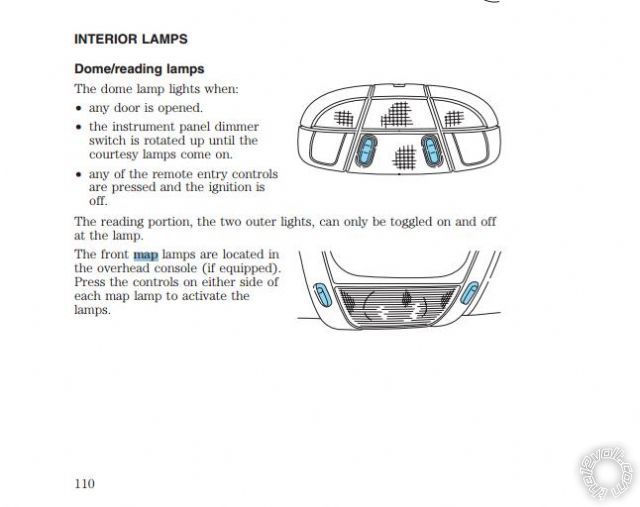 INTERIOR LAMPS

Dome/reading lamps

The dome lamp lights when:

• any door is opened.

• the instrument panel dimmer switch is rotated up until the courtesy lamps come on.

• any of the remote entry controls are pressed and the ignition is off.

The reading portion, the two outer lights, can only be toggled on and off at the lamp.

The front map lamps are located in the overhead console (if equipped). Press the controls on either side of each map lamp to activate the lamps.

110

the12volt.com